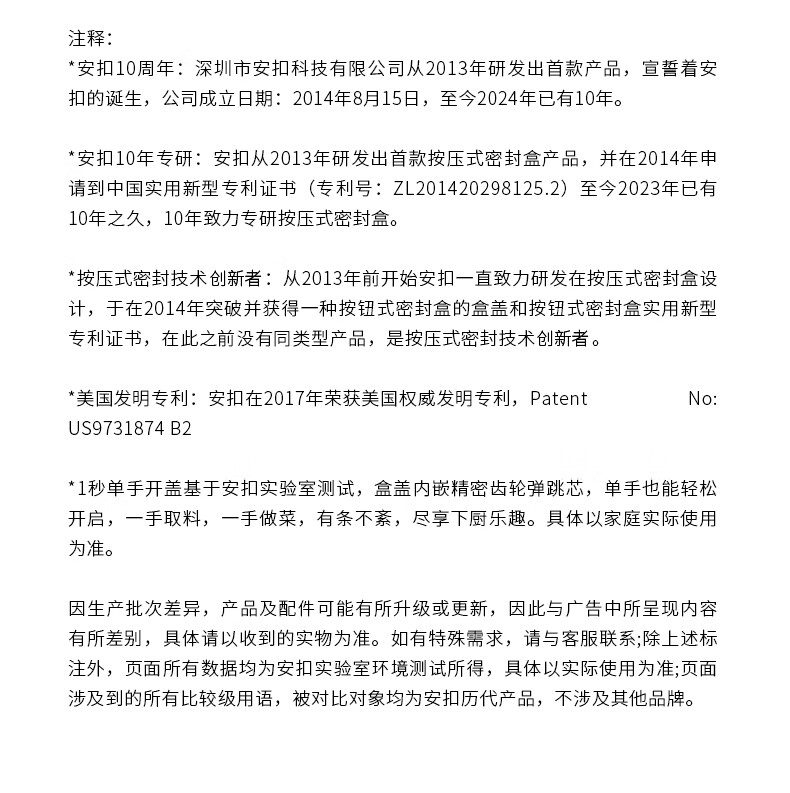 注释：
*安扣10周年：深圳市安扣科技有限公司从2013年研发出首款产品，宣誓着安扣的诞生，公司成立日期：2014年8月15日，至今2024年已有10年。

*安扣10年专研：安扣从2013年研发出首款按压式密封盒产品，并在2014年申请到中国实用新型专利证书（专利号：ZL201420298125.2）至今2023年已有10年之久，10年致力专研按压式密封盒。

*按压式密封技术创新者：从2013年前开始安扣一直致力研发在按压式密封盒设计，于在2014年突破并获得一种按钮式密封盒的盒盖和按钮式密封盒实用新型专利证书，在此之前没有同类型产品，是按压式密封技术创新者。

*美国发明专利：安扣在2017年荣获美国权威发明专利，Patent No: US9731874 B2

*1秒单手开盖基于安扣实验室测试，盒盖内嵌精密齿轮弹跳芯，单手也能轻松开启，一手取料，一手做菜，有条不紊，尽享下厨乐趣。具体以家庭实际使用为准。

因生产批次差异，产品及配件可能有所升级或更新，因此与广告中所呈现内容有所差别，具体请以收到的实物为准。如有特殊需求，请与客服联系;除上述标注外，页面所有数据均为安扣实验室环境测试所得，具体以实际使用为准;页面涉及到的所有比较级用语，被对比对象均为安扣历代产品，不涉及其他品牌。